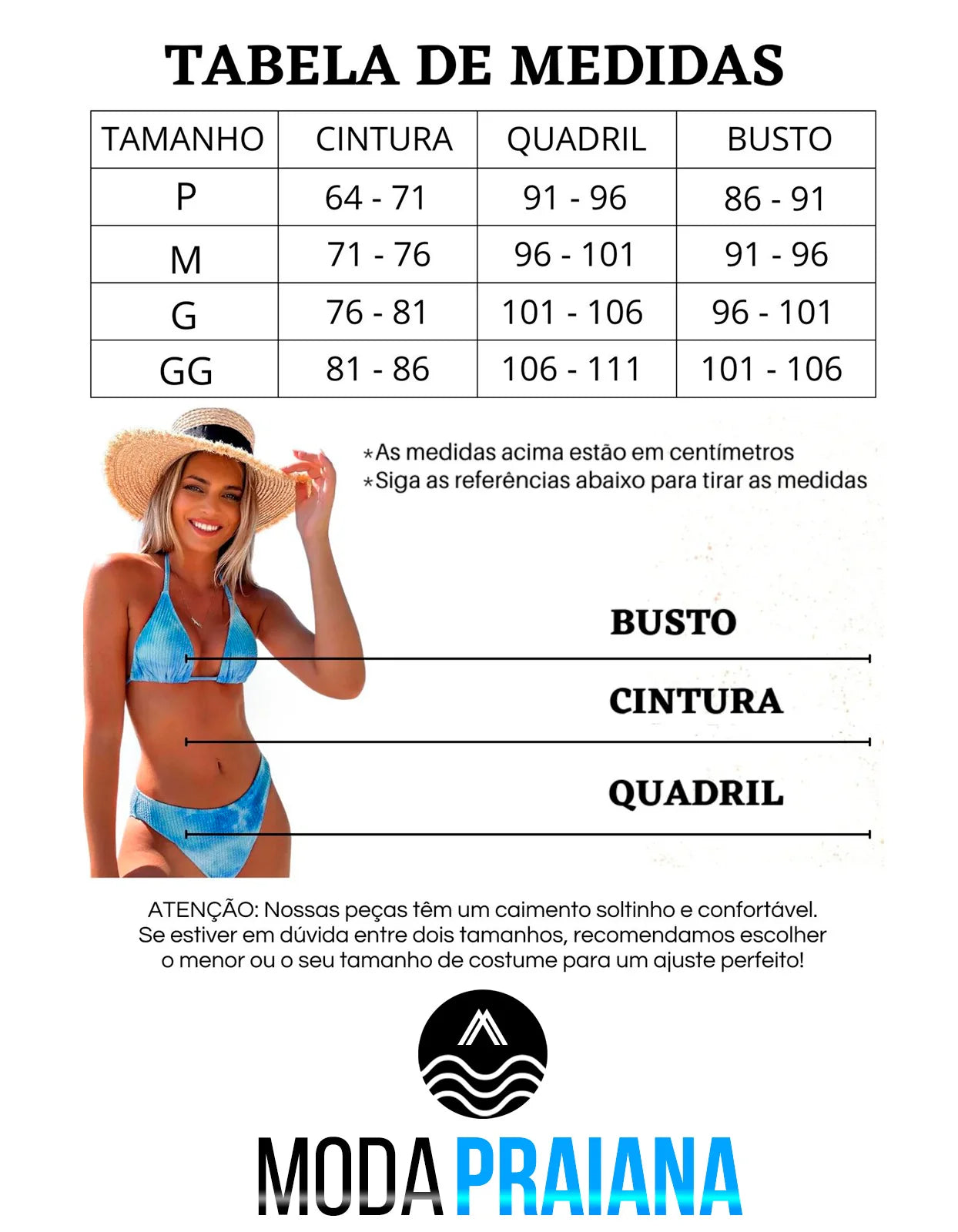 TABELA DE MEDIDAS

| TAMANHO | CINTURA | QUADRIL | BUSTO |
|---|---|---|---|
| P | 64 - 71 | 91 - 96 | 86 - 91 |
| M | 71 - 76 | 96 - 101 | 91 - 96 |
| G | 76 - 81 | 101 - 106 | 96 - 101 |
| GG | 81 - 86 | 106 - 111 | 101 - 106 |

*As medidas acima estão em centímetros
*Siga as referências abaixo para tirar as medidas

BUSTO

CINTURA

QUADRIL

ATENÇÃO: Nossas peças têm um caimento soltinho e confortável. Se estiver em dúvida entre dois tamanhos, recomendamos escolher o menor ou o seu tamanho de costume para um ajuste perfeito!

MODA PRAIANA